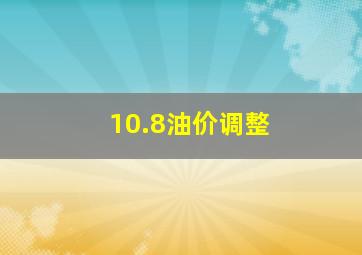 10.8油价调整